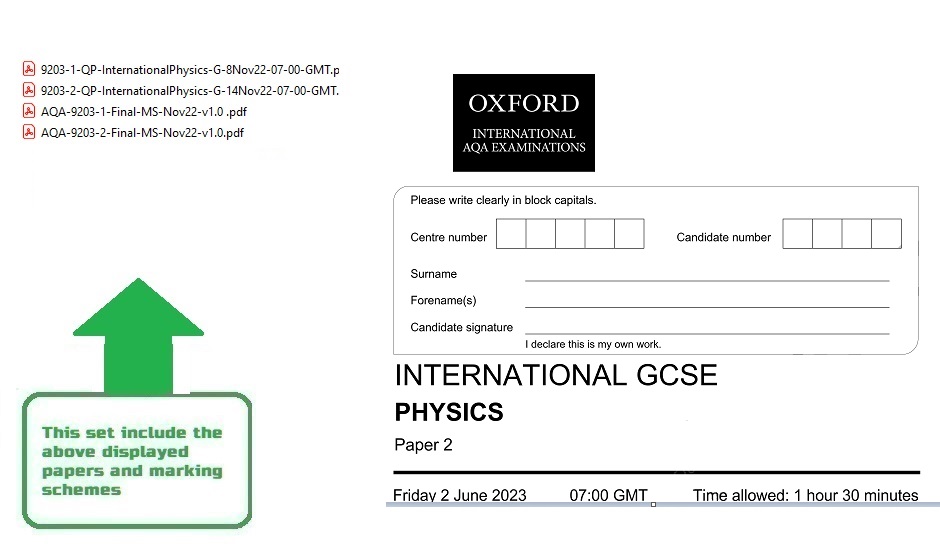 9203-1-QP-InternationalPhysics-G-8Nov22-07-00-GMT.p
9203-2-QP-InternationalPhysics-G-14Nov22-07-00-GMT.
AQA-9203-1-Final-MS-Nov22-v1.0 .pdf
AQA-9203-2-Final-MS-Nov22-v1.0.pdf

This set include the above displayed papers and marking schemes

OXFORD
INTERNATIONAL
AQA EXAMINATIONS

Please write clearly in block capitals.

Centre number

Candidate number

Surname ____

Forename(s) ____

Candidate signature ____
I declare this is my own work.

INTERNATIONAL GCSE

PHYSICS

Paper 2

Friday 2 June 2023 07:00 GMT Time allowed: 1 hour 30 minutes